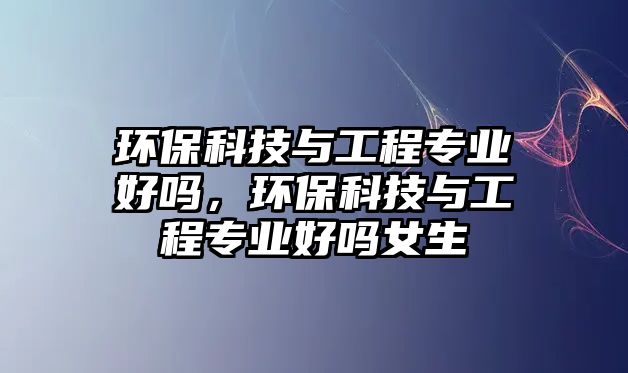 环保科技与工程专业好吗，环保科技与工程专业好吗女生